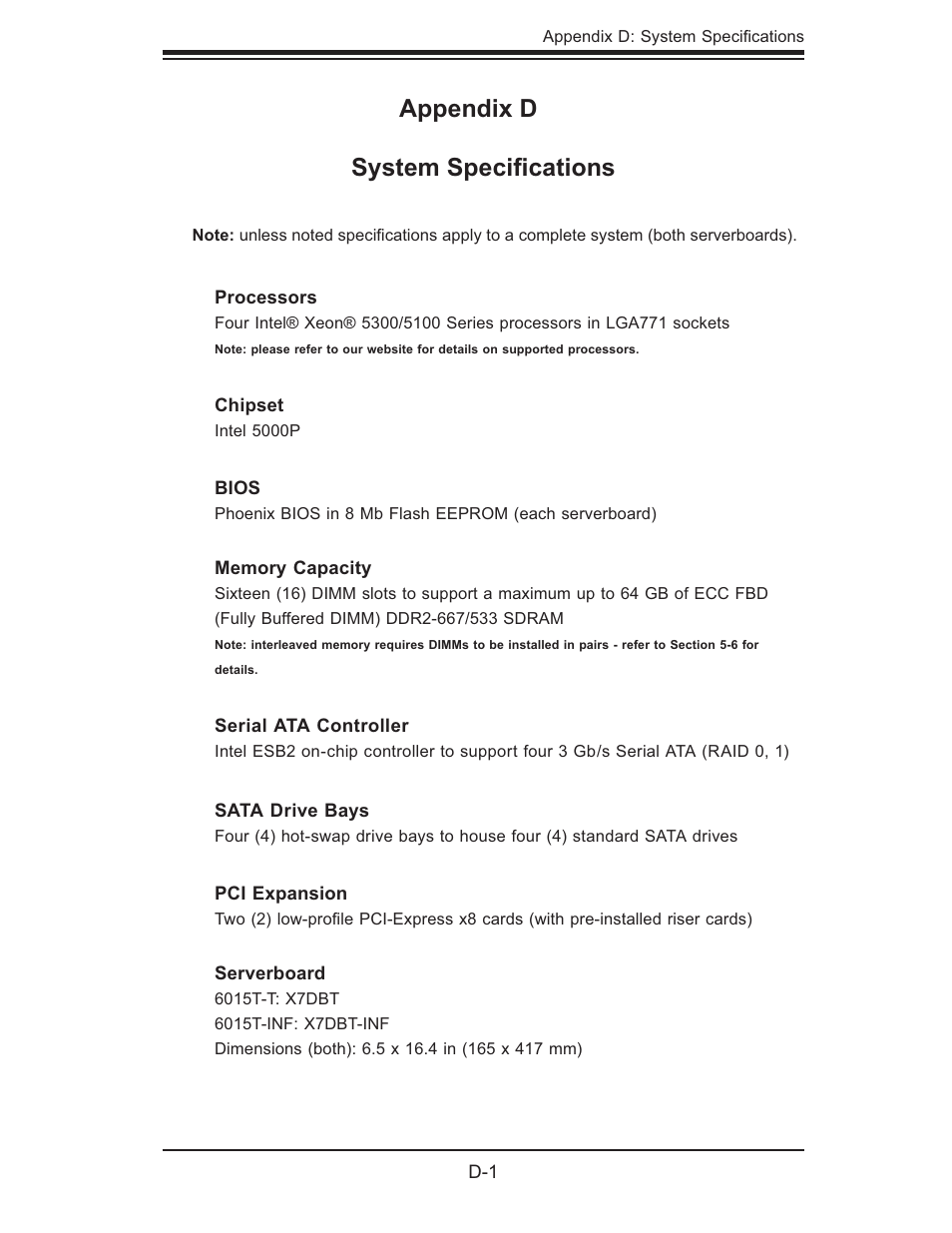 Appendix D: System Specifications

Appendix D

System Specifications

Note: unless noted specifications apply to a complete system (both serverboards).

Processors
Four Intel® Xeon® 5300/5100 Series processors in LGA771 sockets
Note: please refer to our website for details on supported processors.

Chipset
Intel 5000P

BIOS
Phoenix BIOS in 8 Mb Flash EEPROM (each serverboard)

Memory Capacity
Sixteen (16) DIMM slots to support a maximum up to 64 GB of ECC FBD (Fully Buffered DIMM) DDR2-667/533 SDRAM
Note: interleaved memory requires DIMMs to be installed in pairs - refer to Section 5-6 for details.

Serial ATA Controller
Intel ESB2 on-chip controller to support four 3 Gb/s Serial ATA (RAID 0, 1)

SATA Drive Bays
Four (4) hot-swap drive bays to house four (4) standard SATA drives

PCI Expansion
Two (2) low-profile PCI-Express x8 cards (with pre-installed riser cards)

Serverboard
6015T-T: X7DBT
6015T-INF: X7DBT-INF
Dimensions (both): 6.5 x 16.4 in (165 x 417 mm)

D-1